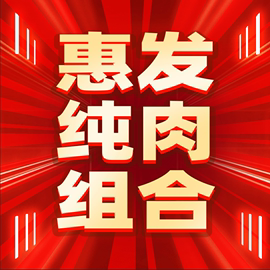 惠发
纯肉
组合